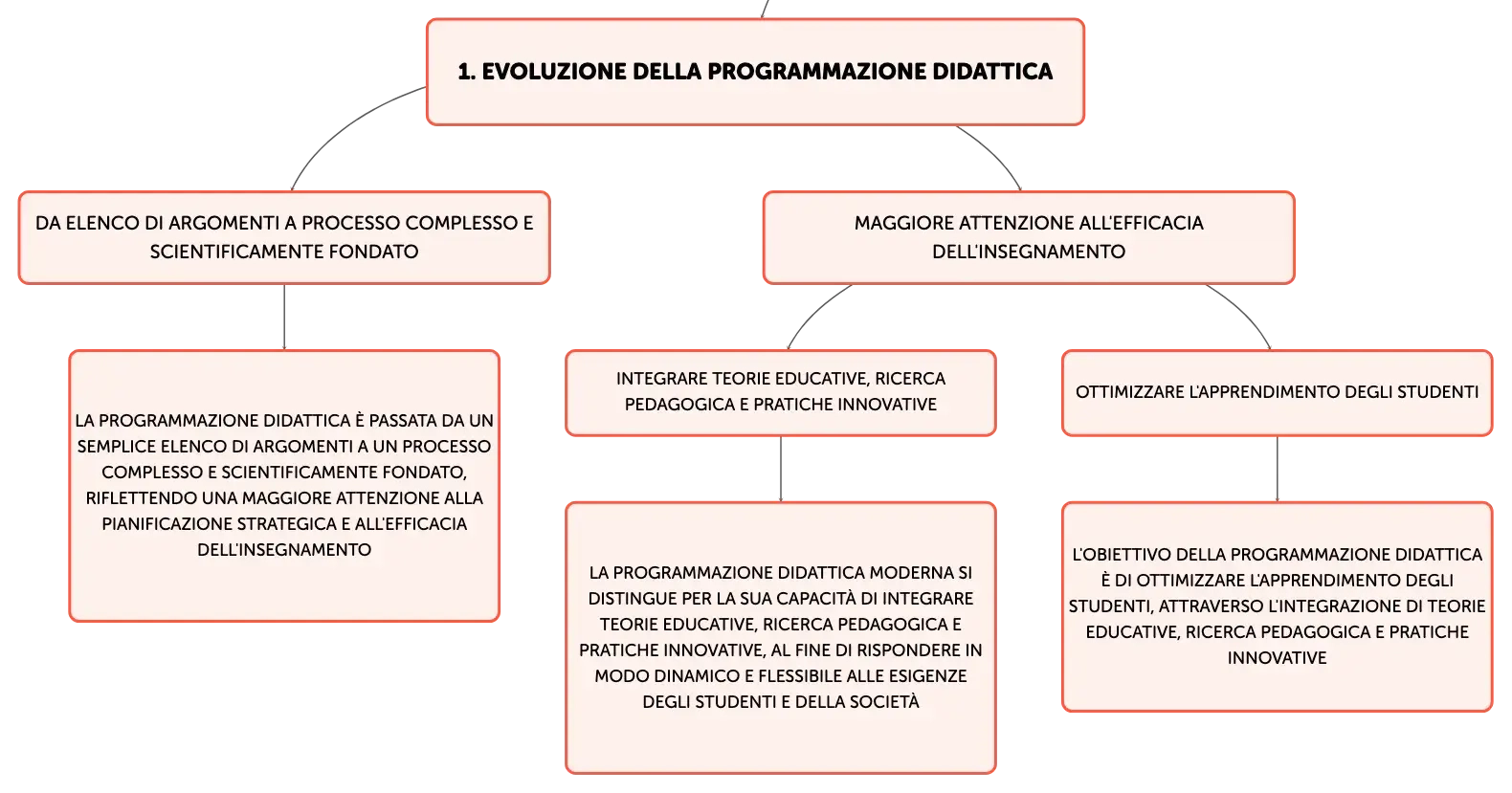 1. EVOLUZIONE DELLA PROGRAMMAZIONE DIDATTICA

DA ELENCO DI ARGOMENTI A PROCESSO COMPLESSO E SCIENTIFICAMENTE FONDATO

LA PROGRAMMAZIONE DIDATTICA È PASSATA DA UN SEMPLICE ELENCO DI ARGOMENTI A UN PROCESSO COMPLESSO E SCIENTIFICAMENTE FONDATO, RIFLETTENDO UNA MAGGIORE ATTENZIONE ALLA PIANIFICAZIONE STRATEGICA E ALL'EFFICACIA DELL'INSEGNAMENTO

MAGGIORE ATTENZIONE ALL'EFFICACIA DELL'INSEGNAMENTO

INTEGRARE TEORIE EDUCATIVE, RICERCA PEDAGOGICA E PRATICHE INNOVATIVE

LA PROGRAMMAZIONE DIDATTICA MODERNA SI DISTINGUE PER LA SUA CAPACITÀ DI INTEGRARE TEORIE EDUCATIVE, RICERCA PEDAGOGICA E PRATICHE INNOVATIVE, AL FINE DI RISPONDERE IN MODO DINAMICO E FLESSIBILE ALLE ESIGENZE DEGLI STUDENTI E DELLA SOCIETÀ

OTTIMIZZARE L'APPRENDIMENTO DEGLI STUDENTI

L'OBIETTIVO DELLA PROGRAMMAZIONE DIDATTICA È DI OTTIMIZZARE L'APPRENDIMENTO DEGLI STUDENTI, ATTRAVERSO L'INTEGRAZIONE DI TEORIE EDUCATIVE, RICERCA PEDAGOGICA E PRATICHE INNOVATIVE